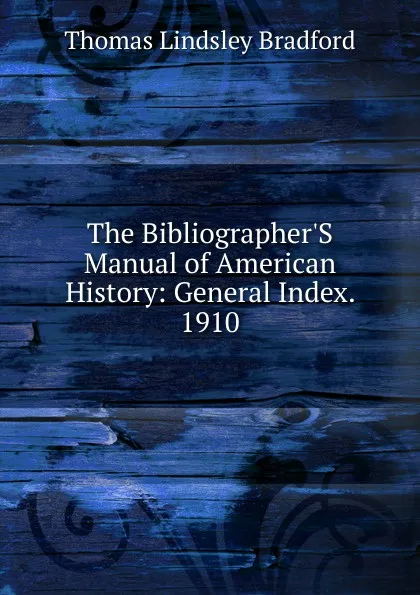 Thomas Lindsley Bradford

The Bibliographer'S Manual of American History: General Index. 1910